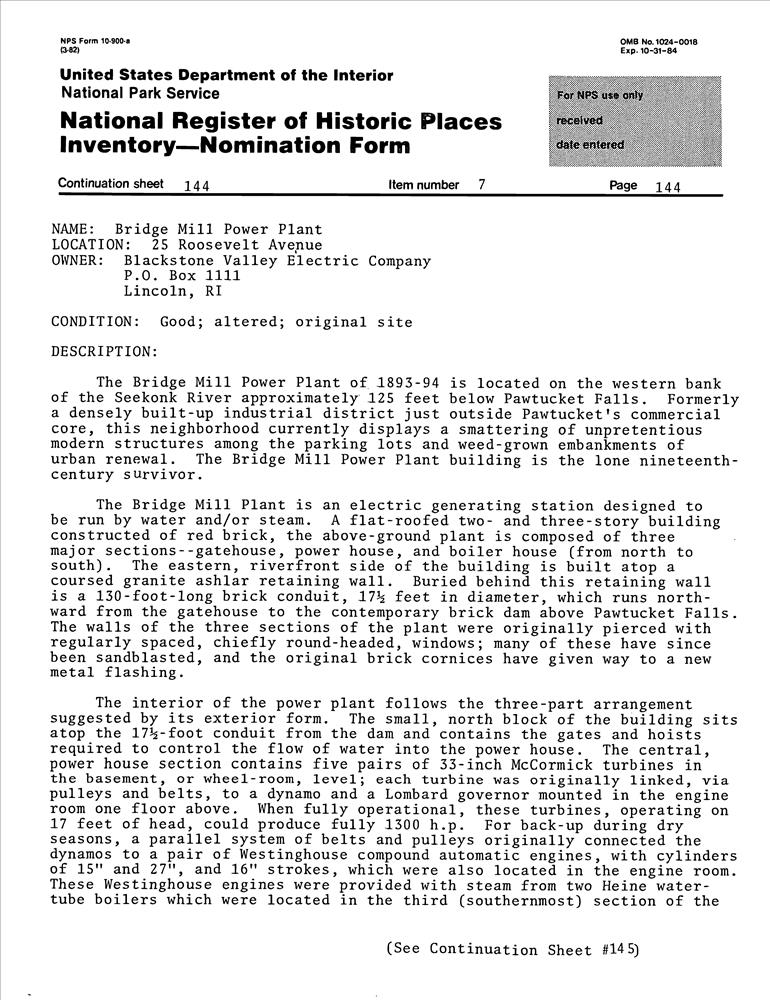 NPS Form 10-900-a
(3-82)

OMB No. 1024-0018
Exp. 10-31-84

United States Department of the Interior
National Park Service

National Register of Historic Places Inventory—Nomination Form

For NPS use only
received
date entered

Continuation sheet 144 Item number 7 Page 144

NAME: Bridge Mill Power Plant
LOCATION: 25 Roosevelt Avenue
OWNER: Blackstone Valley Electric Company
P.O. Box 1111
Lincoln, RI

CONDITION: Good; altered; original site

DESCRIPTION:

The Bridge Mill Power Plant of 1893-94 is located on the western bank of the Seekonk River approximately 125 feet below Pawtucket Falls. Formerly a densely built-up industrial district just outside Pawtucket's commercial core, this neighborhood currently displays a smattering of unpretentious modern structures among the parking lots and weed-grown embankments of urban renewal. The Bridge Mill Power Plant building is the lone nineteenth-century survivor.

The Bridge Mill Plant is an electric generating station designed to be run by water and/or steam. A flat-roofed two- and three-story building constructed of red brick, the above-ground plant is composed of three major sections--gatehouse, power house, and boiler house (from north to south). The eastern, riverfront side of the building is built atop a coursed granite ashlar retaining wall. Buried behind this retaining wall is a 130-foot-long brick conduit, 17½ feet in diameter, which runs northward from the gatehouse to the contemporary brick dam above Pawtucket Falls. The walls of the three sections of the plant were originally pierced with regularly spaced, chiefly round-headed, windows; many of these have since been sandblasted, and the original brick cornices have given way to a new metal flashing.

The interior of the power plant follows the three-part arrangement suggested by its exterior form. The small, north block of the building sits atop the 17½-foot conduit from the dam and contains the gates and hoists required to control the flow of water into the power house. The central, power house section contains five pairs of 33-inch McCormick turbines in the basement, or wheel-room, level; each turbine was originally linked, via pulleys and belts, to a dynamo and a Lombard governor mounted in the engine room one floor above. When fully operational, these turbines, operating on 17 feet of head, could produce fully 1300 h.p. For back-up during dry seasons, a parallel system of belts and pulleys originally connected the dynamos to a pair of Westinghouse compound automatic engines, with cylinders of 15" and 27", and 16" strokes, which were also located in the engine room. These Westinghouse engines were provided with steam from two Heine water-tube boilers which were located in the third (southernmost) section of the

(See Continuation Sheet #145)